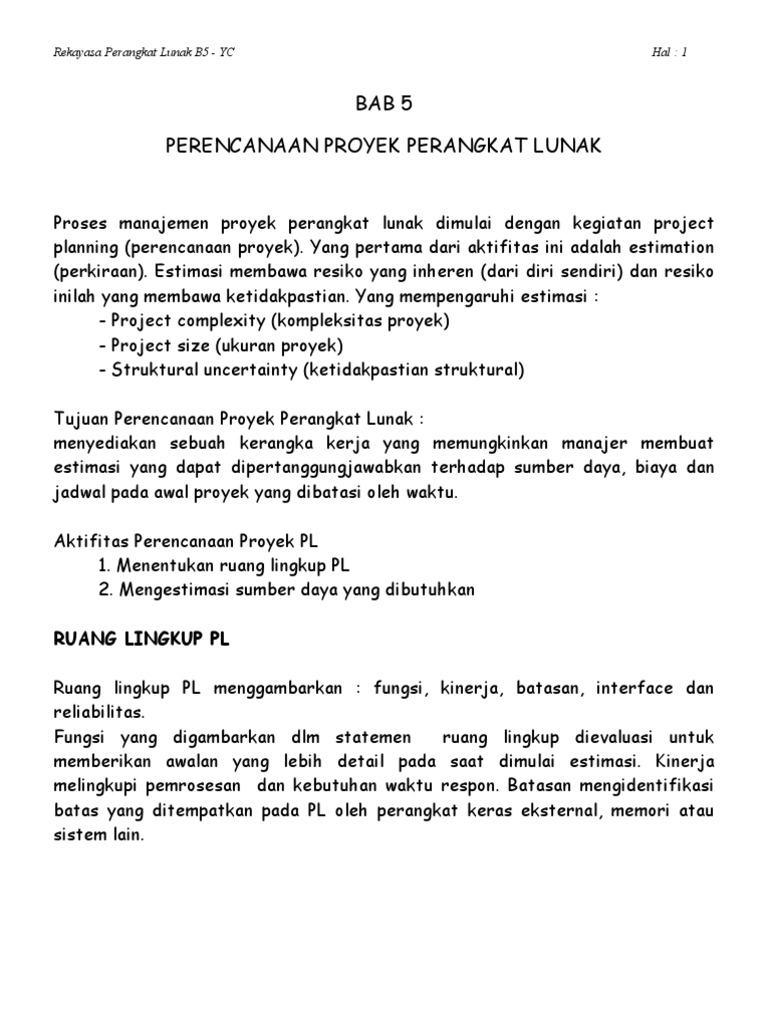 Rekayasa Perangkat Lunak B5 - YC

Hal : 1

BAB 5

PERENCANAAN PROYEK PERANGKAT LUNAK

Proses manajemen proyek perangkat lunak dimulai dengan kegiatan project planning (perencanaan proyek). Yang pertama dari aktifitas ini adalah estimation (perkiraan). Estimasi membawa resiko yang inheren (dari diri sendiri) dan resiko inilah yang membawa ketidakpastian. Yang mempengaruhi estimasi :
- Project complexity (kompleksitas proyek)
- Project size (ukuran proyek)
- Struktural uncertainty (ketidakpastian struktural)

Tujuan Perencanaan Proyek Perangkat Lunak :
menyediakan sebuah kerangka kerja yang memungkinkan manajer membuat estimasi yang dapat dipertanggungjawabkan terhadap sumber daya, biaya dan jadwal pada awal proyek yang dibatasi oleh waktu.

Aktifitas Perencanaan Proyek PL
1. Menentukan ruang lingkup PL
2. Mengestimasi sumber daya yang dibutuhkan

RUANG LINGKUP PL

Ruang lingkup PL menggambarkan : fungsi, kinerja, batasan, interface dan reliabilitas.
Fungsi yang digambarkan dlm statemen ruang lingkup dievaluasi untuk memberikan awalan yang lebih detail pada saat dimulai estimasi. Kinerja melingkupi pemrosesan dan kebutuhan waktu respon. Batasan mengidentifikasi batas yang ditempatkan pada PL oleh perangkat keras eksternal, memori atau sistem lain.